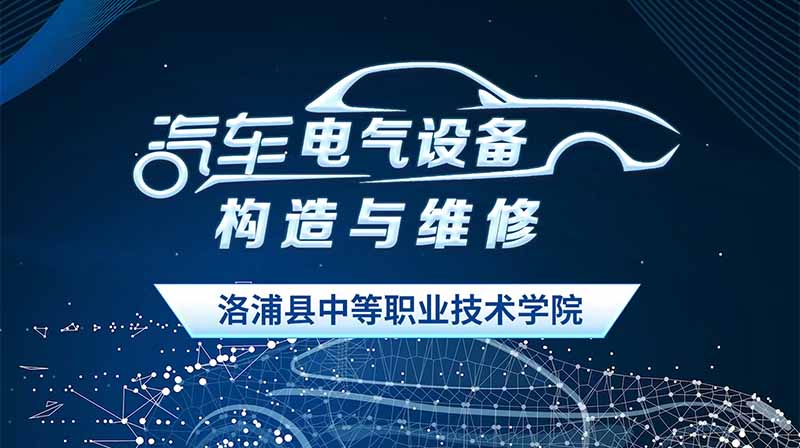 汽车电气设备
构造与维修
洛浦县中等职业技术学院